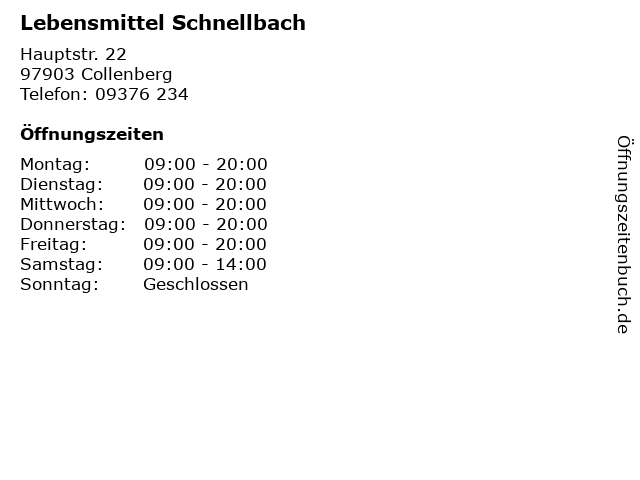 Lebensmittel Schnellbach

Hauptstr. 22
97903 Collenberg
Telefon: 09376 234

Öffnungszeiten

| Montag: | 09:00 - 20:00 |
|---|---|
| Dienstag: | 09:00 - 20:00 |
| Mittwoch: | 09:00 - 20:00 |
| Donnerstag: | 09:00 - 20:00 |
| Freitag: | 09:00 - 20:00 |
| Samstag: | 09:00 - 14:00 |
| Sonntag: | Geschlossen |

Öffnungszeitenbuch.de